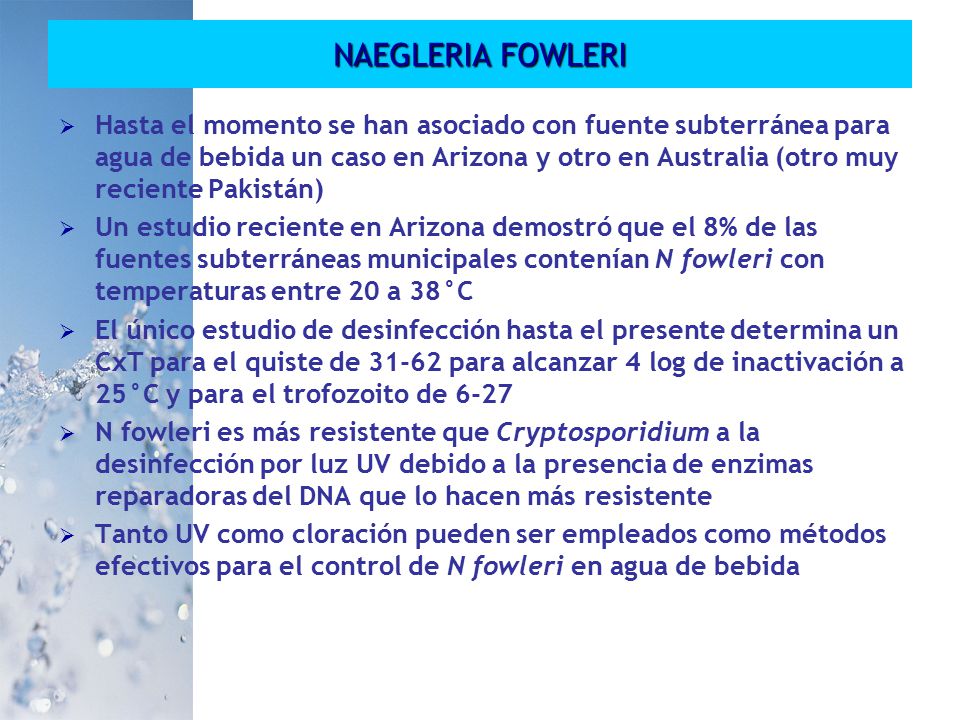 NAEGLERIA FOWLERI

➢ Hasta el momento se han asociado con fuente subterránea para agua de bebida un caso en Arizona y otro en Australia (otro muy reciente Pakistán)

➢ Un estudio reciente en Arizona demostró que el 8% de las fuentes subterráneas municipales contenían N fowleri con temperaturas entre 20 a 38°C

➢ El único estudio de desinfección hasta el presente determina un CxT para el quiste de 31-62 para alcanzar 4 log de inactivación a 25°C y para el trofozoito de 6-27

➢ N fowleri es más resistente que Cryptosporidium a la desinfección por luz UV debido a la presencia de enzimas reparadoras del DNA que lo hacen más resistente

➢ Tanto UV como cloración pueden ser empleados como métodos efectivos para el control de N fowleri en agua de bebida